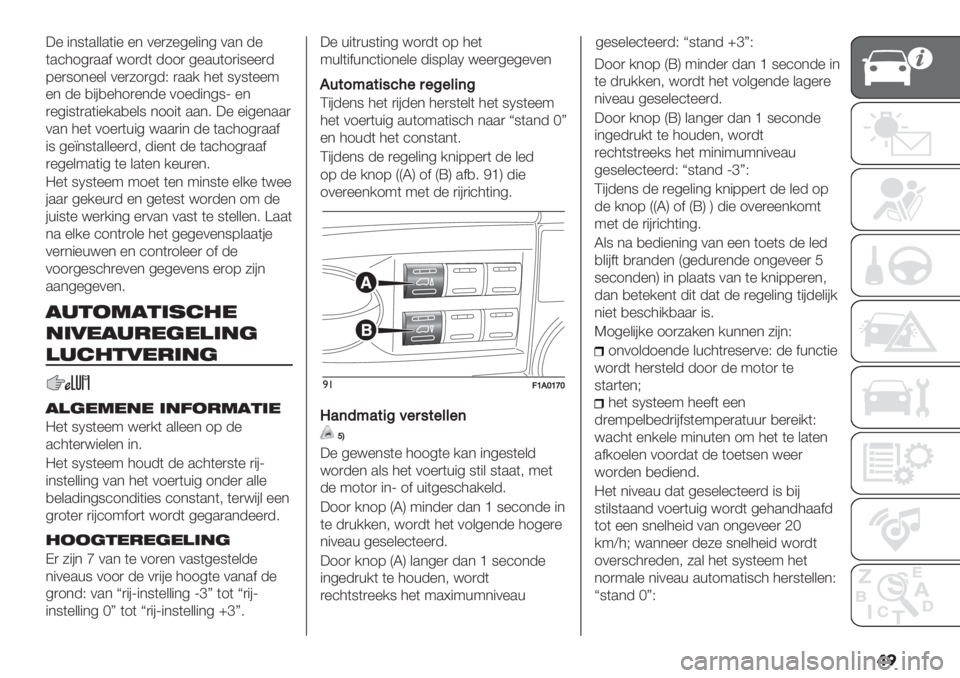 De installatie en verzegeling van de tachograaf wordt door geautoriseerd personeel verzorgd: raak het systeem en de bijbehorende voedings- en registratiekabels nooit aan. De eigenaar van het voertuig waarin de tachograaf is geïnstalleerd, dient de tachograaf regelmatig te laten keuren.

Het systeem moet ten minste elke twee jaar gekeurd en getest worden om de juiste werking ervan vast te stellen. Laat na elke controle het gegevensplaatje vernieuwen en controleer of de voorgeschreven gegevens erop zijn aangegeven.

AUTOMATISCHE NIVEAUREGELING LUCHTVERING

ALGEMENE INFORMATIE

Het systeem werkt alleen op de achterwielen in.

Het systeem houdt de achterste rij-instelling van het voertuig onder alle beladingscondities constant, terwijl een groter rijcomfort wordt gegarandeerd.

HOOGTEREGELING

Er zijn 7 van te voren vastgestelde niveaus voor de vrije hoogte vanaf de grond: van “rij-instelling -3” tot “rij-instelling 0” tot “rij-instelling +3”.

De uitrusting wordt op het multifunctionele display weergegeven

Automatische regeling

Tijdens het rijden herstelt het systeem het voertuig automatisch naar “stand 0” en houdt het constant.

Tijdens de regeling knippert de led op de knop ((A) of (B) afb. 91) die overeenkomt met de rijrichting.

A

B

91

F1A0170

Handmatig verstellen

5)

De gewenste hoogte kan ingesteld worden als het voertuig stil staat, met de motor in- of uitgeschakeld.

Door knop (A) minder dan 1 seconde in te drukken, wordt het volgende hogere niveau geselecteerd.

Door knop (A) langer dan 1 seconde ingedrukt te houden, wordt rechtstreeks het maximumniveau geselecteerd: “stand +3”:

Door knop (B) minder dan 1 seconde in te drukken, wordt het volgende lagere niveau geselecteerd.

Door knop (B) langer dan 1 seconde ingedrukt te houden, wordt rechtstreeks het minimumniveau geselecteerd: “stand -3”:

Tijdens de regeling knippert de led op de knop ((A) of (B) ) die overeenkomt met de rijrichting.

Als na bediening van een toets de led blijft branden (gedurende ongeveer 5 seconden) in plaats van te knipperen, dan betekent dit dat de regeling tijdelijk niet beschikbaar is.

Mogelijke oorzaken kunnen zijn:

onvoldoende luchtreserve: de functie wordt hersteld door de motor te starten;

het systeem heeft een drempelbedrijfstemperatuur bereikt: wacht enkele minuten om het te laten afkoelen voordat de toetsen weer worden bediend.

Het niveau dat geselecteerd is bij stilstaand voertuig wordt gehandhaafd tot een snelheid van ongeveer 20 km/h; wanneer deze snelheid wordt overschreden, zal het systeem het normale niveau automatisch herstellen: “stand 0”:

89

carmanualsonline.info